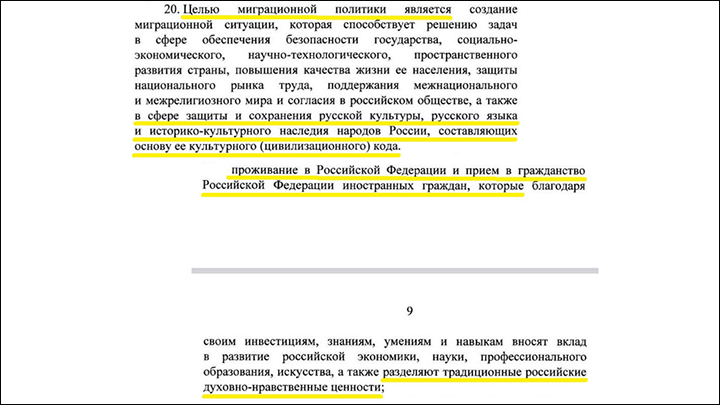 20. Целью миграционной политики является создание миграционной ситуации, которая способствует решению задач в сфере обеспечения безопасности государства, социально-экономического, научно-технологического, пространственного развития страны, повышения качества жизни ее населения, защиты национального рынка труда, поддержания межнационального и межрелигиозного мира и согласия в российском обществе, а также в сфере защиты и сохранения русской культуры, русского языка и историко-культурного наследия народов России, составляющих основу ее культурного (цивилизационного) кода.

проживание в Российской Федерации и прием в гражданство Российской Федерации иностранных граждан, которые благодаря

9

своим инвестициям, знаниям, умениям и навыкам вносят вклад в развитие российской экономики, науки, профессионального образования, искусства, а также разделяют традиционные российские духовно-нравственные ценности;